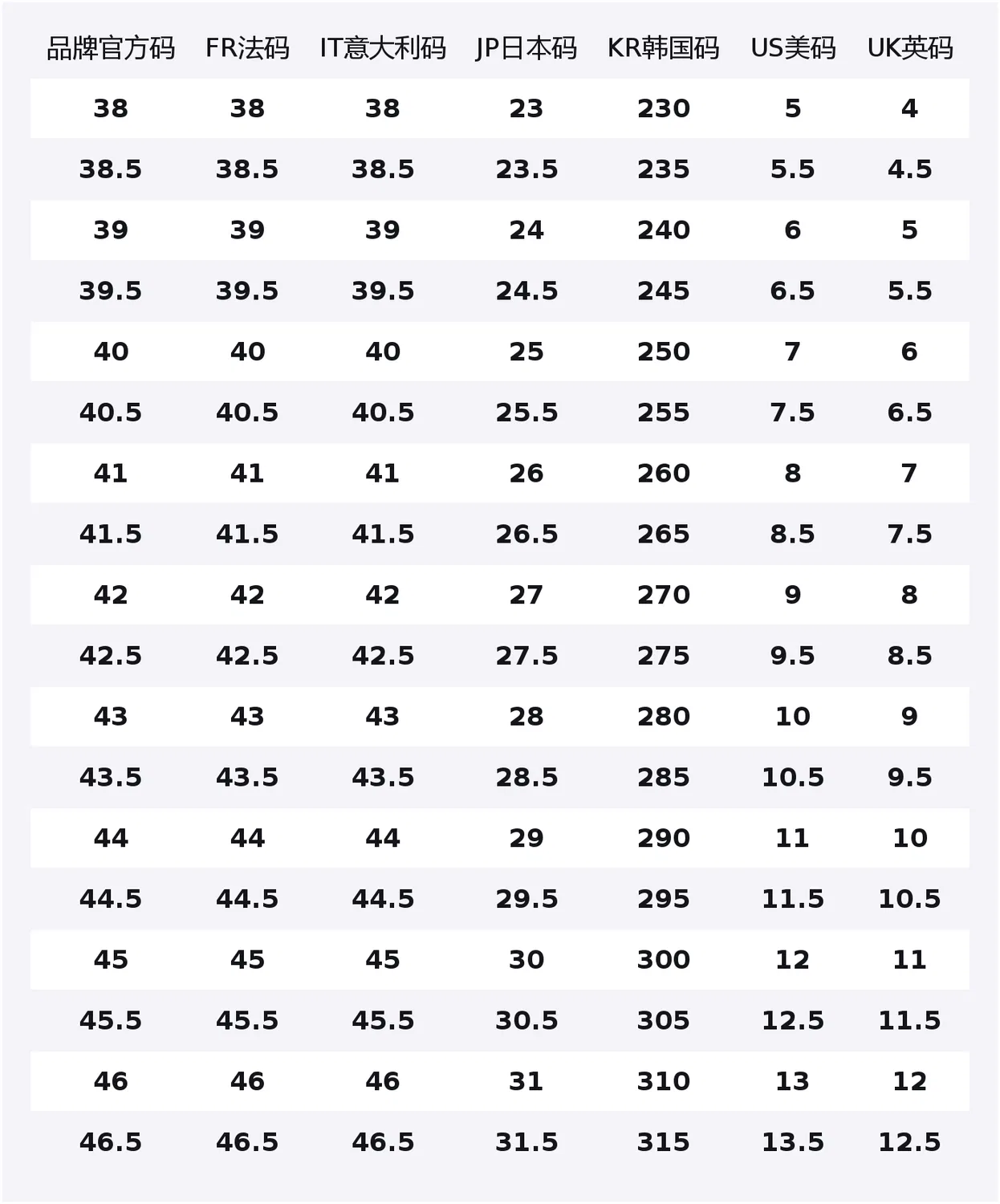 | 品牌官方码 | FR法码 | IT意大利码 | JP日本码 | KR韩国码 | US美码 | UK英码 |
|---|---|---|---|---|---|---|
| 38 | 38 | 38 | 23 | 230 | 5 | 4 |
| 38.5 | 38.5 | 38.5 | 23.5 | 235 | 5.5 | 4.5 |
| 39 | 39 | 39 | 24 | 240 | 6 | 5 |
| 39.5 | 39.5 | 39.5 | 24.5 | 245 | 6.5 | 5.5 |
| 40 | 40 | 40 | 25 | 250 | 7 | 6 |
| 40.5 | 40.5 | 40.5 | 25.5 | 255 | 7.5 | 6.5 |
| 41 | 41 | 41 | 26 | 260 | 8 | 7 |
| 41.5 | 41.5 | 41.5 | 26.5 | 265 | 8.5 | 7.5 |
| 42 | 42 | 42 | 27 | 270 | 9 | 8 |
| 42.5 | 42.5 | 42.5 | 27.5 | 275 | 9.5 | 8.5 |
| 43 | 43 | 43 | 28 | 280 | 10 | 9 |
| 43.5 | 43.5 | 43.5 | 28.5 | 285 | 10.5 | 9.5 |
| 44 | 44 | 44 | 29 | 290 | 11 | 10 |
| 44.5 | 44.5 | 44.5 | 29.5 | 295 | 11.5 | 10.5 |
| 45 | 45 | 45 | 30 | 300 | 12 | 11 |
| 45.5 | 45.5 | 45.5 | 30.5 | 305 | 12.5 | 11.5 |
| 46 | 46 | 46 | 31 | 310 | 13 | 12 |
| 46.5 | 46.5 | 46.5 | 31.5 | 315 | 13.5 | 12.5 |